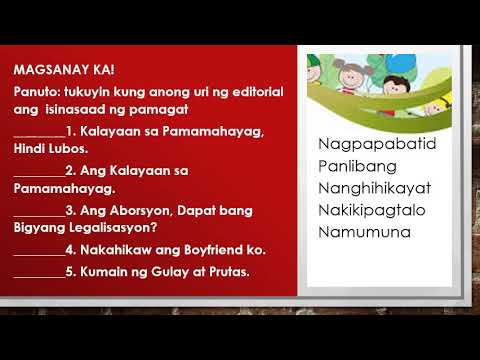 MAGSANAY KA!

Panuto: tukuyin kung anong uri ng editorial ang isinasaad ng pamagat

________1. Kalayaan sa Pamamahayag, Hindi Lubos.

________2. Ang Kalayaan sa Pamamahayag.

________3. Ang Aborsyon, Dapat bang Bigyang Legalisasyon?

________4. Nakahikaw ang Boyfriend ko.

________5. Kumain ng Gulay at Prutas.

Nagpapabatid
Panlibang
Nanghihikayat
Nakikipagtalo
Namumuna